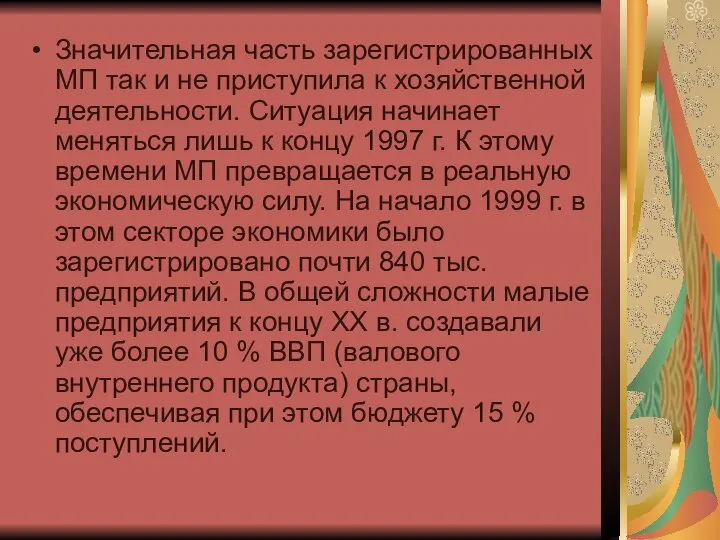 • Значительная часть зарегистрированных МП так и не приступила к хозяйственной деятельности. Ситуация начинает меняться лишь к концу 1997 г. К этому времени МП превращается в реальную экономическую силу. На начало 1999 г. в этом секторе экономики было зарегистрировано почти 840 тыс. предприятий. В общей сложности малые предприятия к концу XX в. создавали уже более 10 % ВВП (валового внутреннего продукта) страны, обеспечивая при этом бюджету 15 % поступлений.